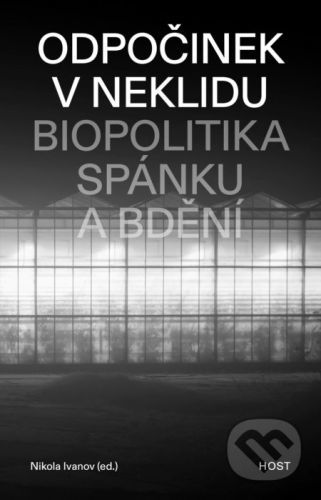 ODPOČINEK V NEKLIDU
BIOPOLITIKA SPÁNKU A BDĚNÍ

Nikola Ivanov (ed.)

HOST